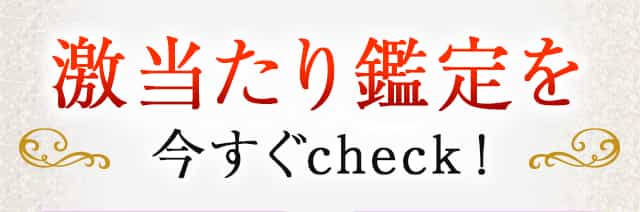 激当たり鑑定を
今すぐcheck！